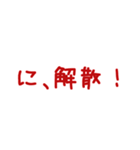 に、解散！